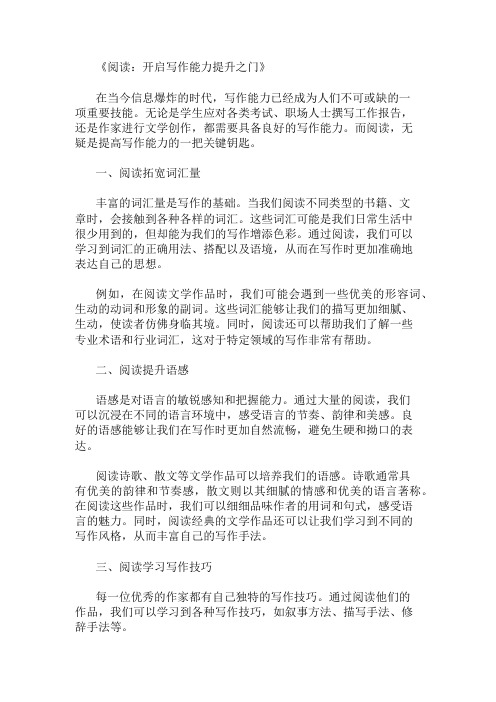 《阅读：开启写作能力提升之门》

在当今信息爆炸的时代，写作能力已经成为人们不可或缺的一项重要技能。无论是学生应对各类考试、职场人士撰写工作报告，还是作家进行文学创作，都需要具备良好的写作能力。而阅读，无疑是提高写作能力的一把关键钥匙。

一、阅读拓宽词汇量

丰富的词汇量是写作的基础。当我们阅读不同类型的书籍、文章时，会接触到各种各样的词汇。这些词汇可能是我们日常生活中很少用到的，但却能为我们的写作增添色彩。通过阅读，我们可以学习到词汇的正确用法、搭配以及语境，从而在写作时更加准确地表达自己的思想。

例如，在阅读文学作品时，我们可能会遇到一些优美的形容词、生动的动词和形象的副词。这些词汇能够让我们的描写更加细腻、生动，使读者仿佛身临其境。同时，阅读还可以帮助我们了解一些专业术语和行业词汇，这对于特定领域的写作非常有帮助。

二、阅读提升语感

语感是对语言的敏锐感知和把握能力。通过大量的阅读，我们可以沉浸在不同的语言环境中，感受语言的节奏、韵律和美感。良好的语感能够让我们在写作时更加自然流畅，避免生硬和拗口的表达。

阅读诗歌、散文等文学作品可以培养我们的语感。诗歌通常具有优美的韵律和节奏感，散文则以其细腻的情感和优美的语言著称。在阅读这些作品时，我们可以细细品味作者的用词和句式，感受语言的魅力。同时，阅读经典的文学作品还可以让我们学习到不同的写作风格，从而丰富自己的写作手法。

三、阅读学习写作技巧

每一位优秀的作家都有自己独特的写作技巧。通过阅读他们的作品，我们可以学习到各种写作技巧，如叙事方法、描写手法、修辞手法等。